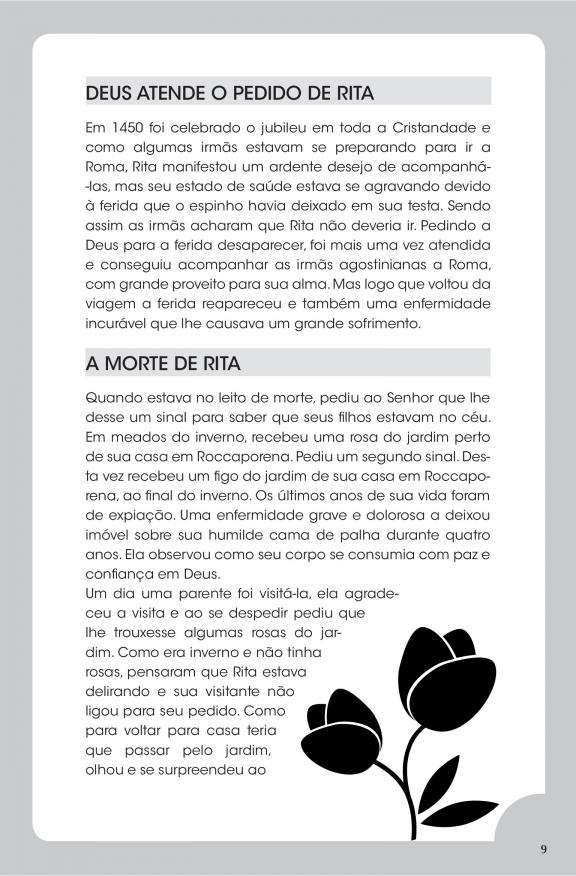 DEUS ATENDE O PEDIDO DE RITA

Em 1450 foi celebrado o jubileu em toda a Cristandade e como algumas irmãs estavam se preparando para ir a Roma, Rita manifestou um ardente desejo de acompanhá-las, mas seu estado de saúde estava se agravando devido à ferida que o espinho havia deixado em sua testa. Sendo assim as irmãs acharam que Rita não deveria ir. Pedindo a Deus para a ferida desaparecer, foi mais uma vez atendida e conseguiu acompanhar as irmãs agostinianas a Roma, com grande proveito para sua alma. Mas logo que voltou da viagem a ferida reapareceu e também uma enfermidade incurável que lhe causava um grande sofrimento.

A MORTE DE RITA

Quando estava no leito de morte, pediu ao Senhor que lhe desse um sinal para saber que seus filhos estavam no céu. Em meados do inverno, recebeu uma rosa do jardim perto de sua casa em Roccaporena. Pediu um segundo sinal. Desta vez recebeu um figo do jardim de sua casa em Roccaporena, ao final do inverno. Os últimos anos de sua vida foram de expiação. Uma enfermidade grave e dolorosa a deixou imóvel sobre sua humilde cama de palha durante quatro anos. Ela observou como seu corpo se consumia com paz e confiança em Deus.
Um dia uma parente foi visitá-la, ela agradeceu a visita e ao se despedir pediu que lhe trouxesse algumas rosas do jardim. Como era inverno e não tinha rosas, pensaram que Rita estava delirando e sua visitante não ligou para seu pedido. Como para voltar para casa teria que passar pelo jardim, olhou e se surpreendeu ao

9